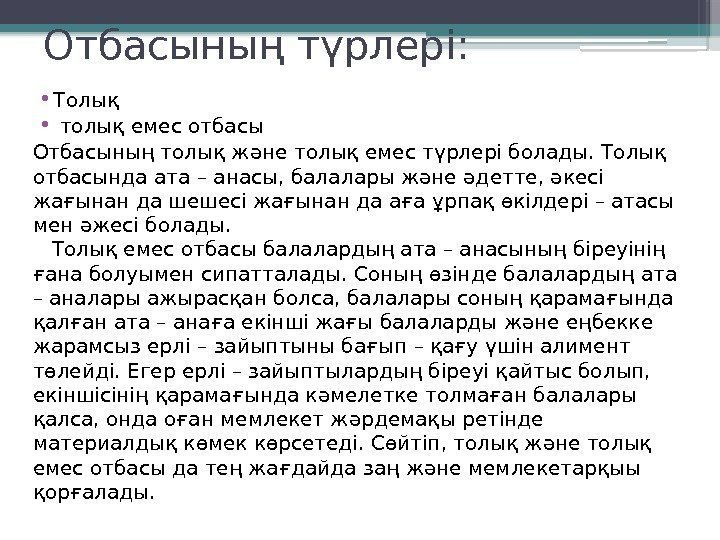 Отбасының түрлері:

• Толық
• толық емес отбасы

Отбасының толық және толық емес түрлері болады. Толық отбасында ата – анасы, балалары және әдетте, әкесі жағынан да шешесі жағынан да аға ұрпақ өкілдері – атасы мен әжесі болады.

Толық емес отбасы балалардың ата – анасының біреуінің ғана болуымен сипатталады. Соның өзінде балалардың ата – аналары ажырасқан болса, балалары соның қарамағында қалған ата – анаға екінші жағы балаларды және еңбекке жарамсыз ерлі – зайыптыны бағып – қағу үшін алимент төлейді. Егер ерлі – зайыптылардың біреуі қайтыс болып, екіншісінің қарамағында кәмелетке толмаған балалары қалса, онда оған мемлекет жәрдемақы ретінде материалдық көмек көрсетеді. Сөйтіп, толық және толық емес отбасы да тең жағдайда заң және мемлекетарқыы қорғалады.